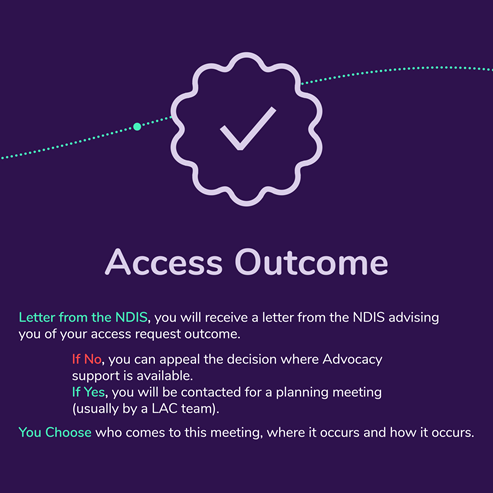 Access Outcome

Letter from the NDIS, you will receive a letter from the NDIS advising you of your access request outcome.

If No, you can appeal the decision where Advocacy support is available.
If Yes, you will be contacted for a planning meeting (usually by a LAC team).

You Choose who comes to this meeting, where it occurs and how it occurs.